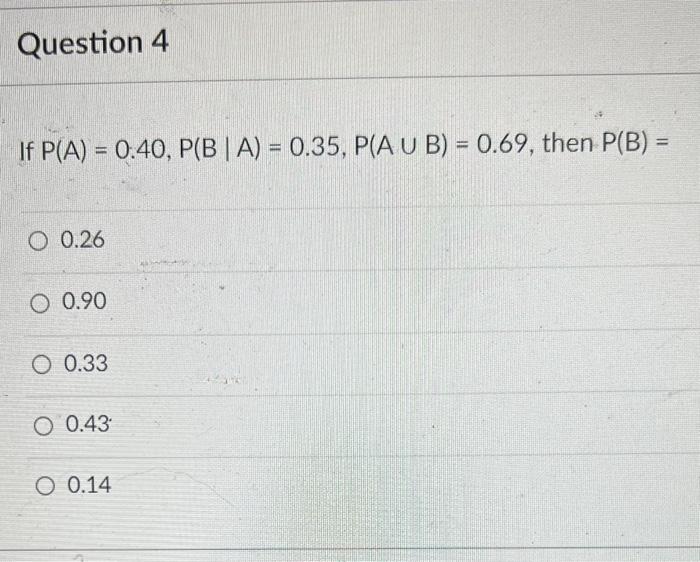 Question 4

If $P(A) = 0.40$, $P(B \mid A) = 0.35$, $P(A \cup B) = 0.69$, then $P(B) =$

○ 0.26

○ 0.90

○ 0.33

○ 0.43

○ 0.14